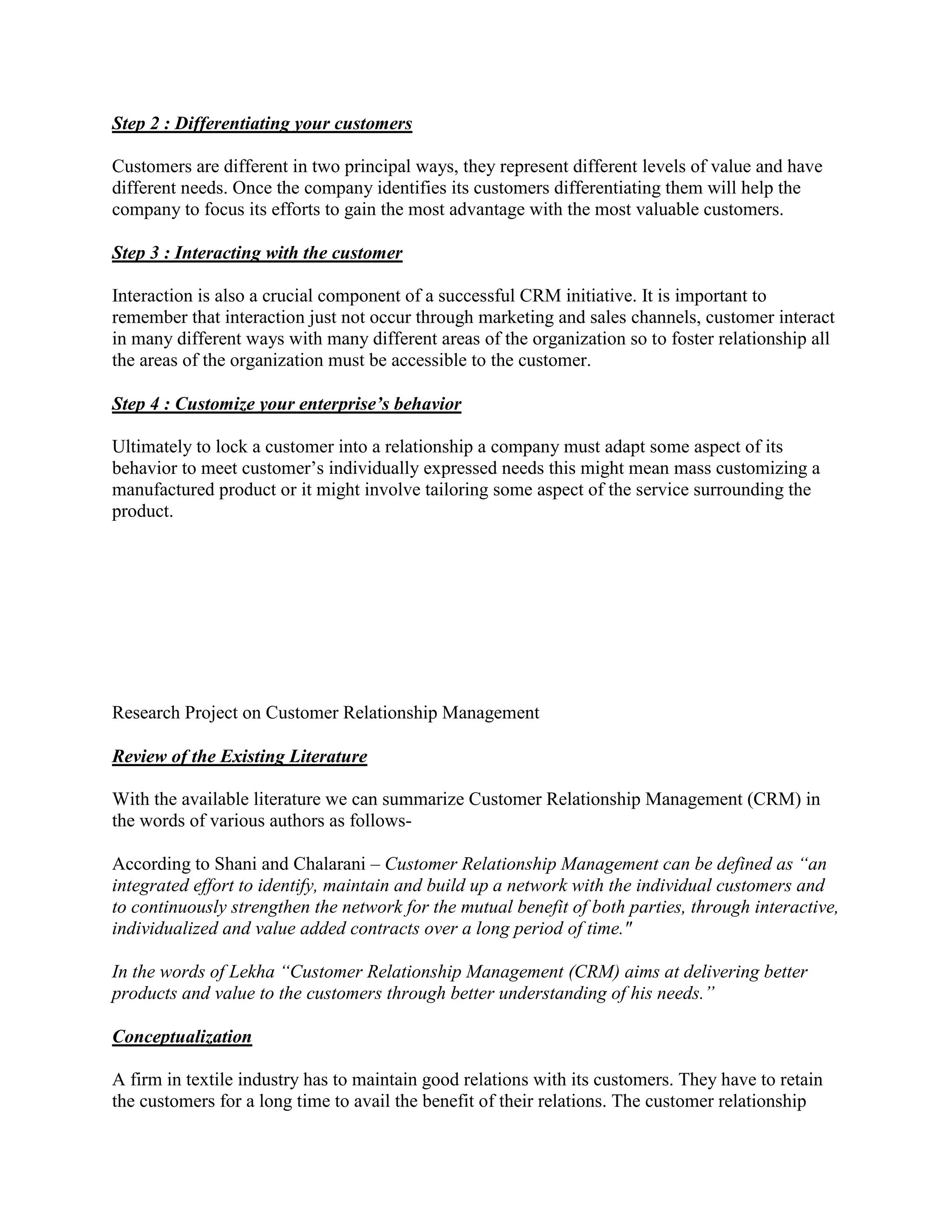 Step 2 : Differentiating your customers

Customers are different in two principal ways, they represent different levels of value and have different needs. Once the company identifies its customers differentiating them will help the company to focus its efforts to gain the most advantage with the most valuable customers.

Step 3 : Interacting with the customer

Interaction is also a crucial component of a successful CRM initiative. It is important to remember that interaction just not occur through marketing and sales channels, customer interact in many different ways with many different areas of the organization so to foster relationship all the areas of the organization must be accessible to the customer.

Step 4 : Customize your enterprise's behavior

Ultimately to lock a customer into a relationship a company must adapt some aspect of its behavior to meet customer's individually expressed needs this might mean mass customizing a manufactured product or it might involve tailoring some aspect of the service surrounding the product.

Research Project on Customer Relationship Management

Review of the Existing Literature

With the available literature we can summarize Customer Relationship Management (CRM) in the words of various authors as follows-

According to Shani and Chalarani – Customer Relationship Management can be defined as "an integrated effort to identify, maintain and build up a network with the individual customers and to continuously strengthen the network for the mutual benefit of both parties, through interactive, individualized and value added contracts over a long period of time."

In the words of Lekha "Customer Relationship Management (CRM) aims at delivering better products and value to the customers through better understanding of his needs."

Conceptualization

A firm in textile industry has to maintain good relations with its customers. They have to retain the customers for a long time to avail the benefit of their relations. The customer relationship